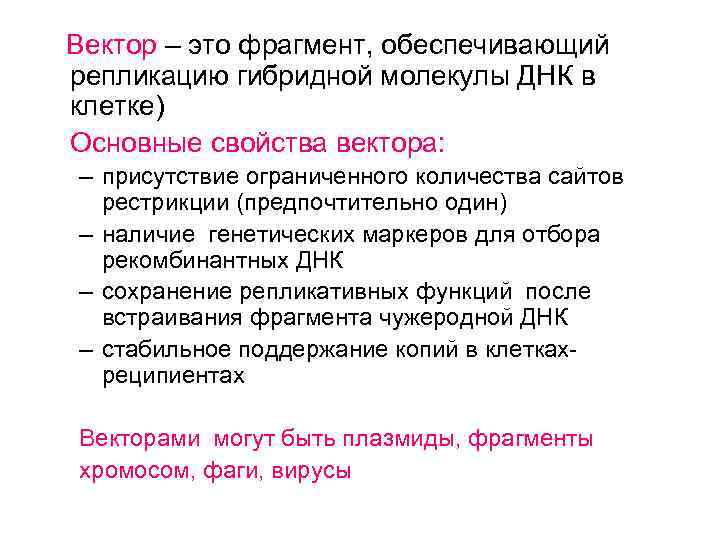 Вектор – это фрагмент, обеспечивающий репликацию гибридной молекулы ДНК в клетке)

Основные свойства вектора:

– присутствие ограниченного количества сайтов рестрикции (предпочтительно один)
– наличие генетических маркеров для отбора рекомбинантных ДНК
– сохранение репликативных функций после встраивания фрагмента чужеродной ДНК
– стабильное поддержание копий в клетках-реципиентах

Векторами могут быть плазмиды, фрагменты хромосом, фаги, вирусы